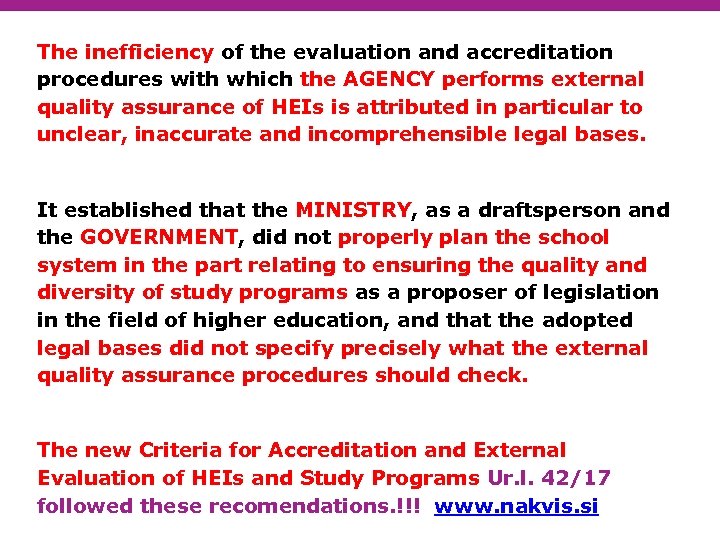 The inefficiency of the evaluation and accreditation procedures with which the AGENCY performs external quality assurance of HEIs is attributed in particular to unclear, inaccurate and incomprehensible legal bases.

It established that the MINISTRY, as a draftsperson and the GOVERNMENT, did not properly plan the school system in the part relating to ensuring the quality and diversity of study programs as a proposer of legislation in the field of higher education, and that the adopted legal bases did not specify precisely what the external quality assurance procedures should check.

The new Criteria for Accreditation and External Evaluation of HEIs and Study Programs Ur.l. 42/17 followed these recomendations.!!! www.nakvis.si